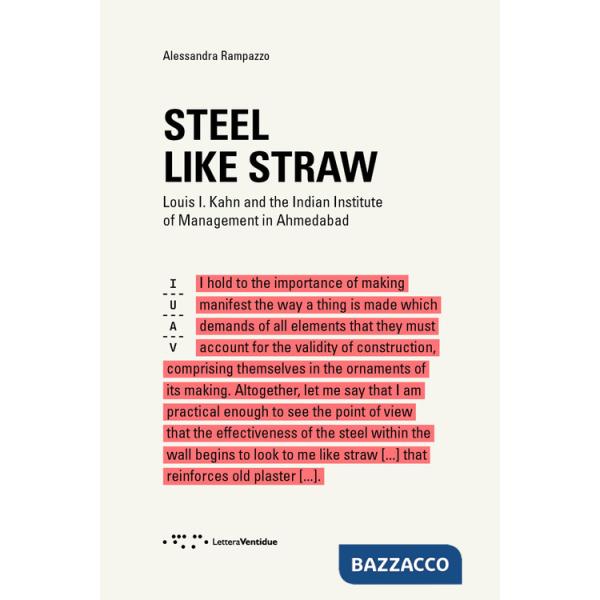 Alessandra Rampazzo

STEEL
LIKE STRAW

Louis I. Kahn and the Indian Institute of Management in Ahmedabad

I
U
A
V

I hold to the importance of making manifest the way a thing is made which demands of all elements that they must account for the validity of construction, comprising themselves in the ornaments of its making. Altogether, let me say that I am practical enough to see the point of view that the effectiveness of the steel within the wall begins to look to me like straw [...] that reinforces old plaster [...].

LetteraVentidue

BAZZACCO